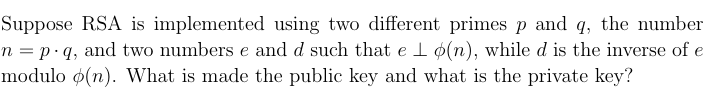 Suppose RSA is implemented using two different primes $p$ and $q$, the number $n = p \cdot q$, and two numbers $e$ and $d$ such that $e \perp \phi(n)$, while $d$ is the inverse of $e$ modulo $\phi(n)$. What is made the public key and what is the private key?